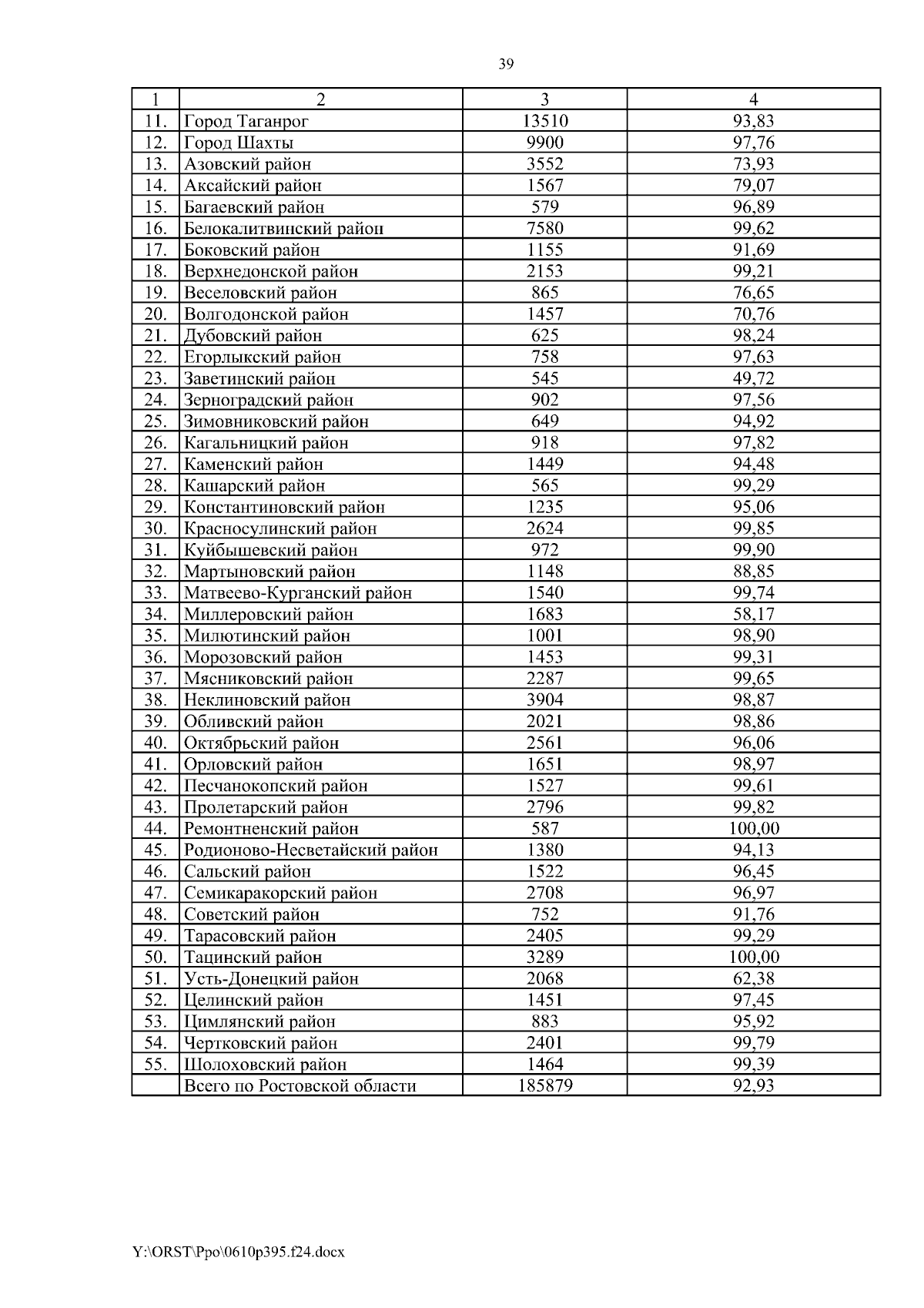 39

| 1 | 2 | 3 | 4 |
|---|---|---|---|
| 11. | Город Таганрог | 13510 | 93,83 |
| 12. | Город Шахты | 9900 | 97,76 |
| 13. | Азовский район | 3552 | 73,93 |
| 14. | Аксайский район | 1567 | 79,07 |
| 15. | Багаевский район | 579 | 96,89 |
| 16. | Белокалитвинский район | 7580 | 99,62 |
| 17. | Боковский район | 1155 | 91,69 |
| 18. | Верхнедонской район | 2153 | 99,21 |
| 19. | Веселовский район | 865 | 76,65 |
| 20. | Волгодонской район | 1457 | 70,76 |
| 21. | Дубовский район | 625 | 98,24 |
| 22. | Егорлыкский район | 758 | 97,63 |
| 23. | Заветинский район | 545 | 49,72 |
| 24. | Зерноградский район | 902 | 97,56 |
| 25. | Зимовниковский район | 649 | 94,92 |
| 26. | Кагальницкий район | 918 | 97,82 |
| 27. | Каменский район | 1449 | 94,48 |
| 28. | Кашарский район | 565 | 99,29 |
| 29. | Константиновский район | 1235 | 95,06 |
| 30. | Красносулинский район | 2624 | 99,85 |
| 31. | Куйбышевский район | 972 | 99,90 |
| 32. | Мартыновский район | 1148 | 88,85 |
| 33. | Матвеево-Курганский район | 1540 | 99,74 |
| 34. | Миллеровский район | 1683 | 58,17 |
| 35. | Милютинский район | 1001 | 98,90 |
| 36. | Морозовский район | 1453 | 99,31 |
| 37. | Мясниковский район | 2287 | 99,65 |
| 38. | Неклиновский район | 3904 | 98,87 |
| 39. | Обливский район | 2021 | 98,86 |
| 40. | Октябрьский район | 2561 | 96,06 |
| 41. | Орловский район | 1651 | 98,97 |
| 42. | Песчанокопский район | 1527 | 99,61 |
| 43. | Пролетарский район | 2796 | 99,82 |
| 44. | Ремонтненский район | 587 | 100,00 |
| 45. | Родионово-Несветайский район | 1380 | 94,13 |
| 46. | Сальский район | 1522 | 96,45 |
| 47. | Семикаракорский район | 2708 | 96,97 |
| 48. | Советский район | 752 | 91,76 |
| 49. | Тарасовский район | 2405 | 99,29 |
| 50. | Тацинский район | 3289 | 100,00 |
| 51. | Усть-Донецкий район | 2068 | 62,38 |
| 52. | Целинский район | 1451 | 97,45 |
| 53. | Цимлянский район | 883 | 95,92 |
| 54. | Чертковский район | 2401 | 99,79 |
| 55. | Шолоховский район | 1464 | 99,39 |
| | Всего по Ростовской области | 185879 | 92,93 |

Y:\ORST\Ppo\0610p395.f24.docx